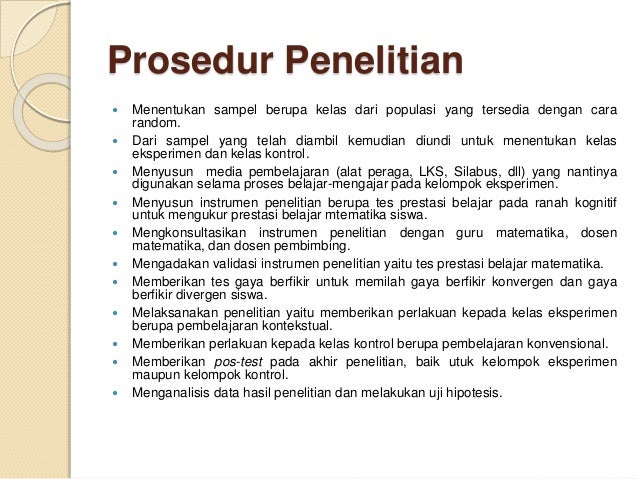 Prosedur Penelitian

- Menentukan sampel berupa kelas dari populasi yang tersedia dengan cara random.
- Dari sampel yang telah diambil kemudian diundi untuk menentukan kelas eksperimen dan kelas kontrol.
- Menyusun media pembelajaran (alat peraga, LKS, Silabus, dll) yang nantinya digunakan selama proses belajar-mengajar pada kelompok eksperimen.
- Menyusun instrumen penelitian berupa tes prestasi belajar pada ranah kognitif untuk mengukur prestasi belajar mtematika siswa.
- Mengkonsultasikan instrumen penelitian dengan guru matematika, dosen matematika, dan dosen pembimbing.
- Mengadakan validasi instrumen penelitian yaitu tes prestasi belajar matematika.
- Memberikan tes gaya berfikir untuk memilah gaya berfikir konvergen dan gaya berfikir divergen siswa.
- Melaksanakan penelitian yaitu memberikan perlakuan kepada kelas eksperimen berupa pembelajaran kontekstual.
- Memberikan perlakuan kepada kelas kontrol berupa pembelajaran konvensional.
- Memberikan pos-test pada akhir penelitian, baik utuk kelompok eksperimen maupun kelompok kontrol.
- Menganalisis data hasil penelitian dan melakukan uji hipotesis.